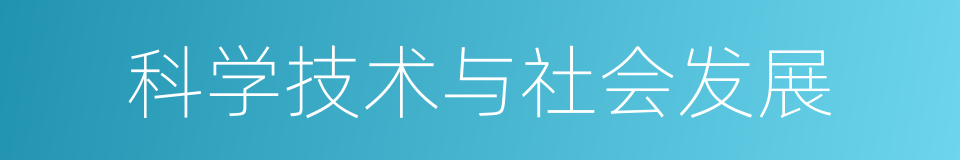 科学技术与社会发展